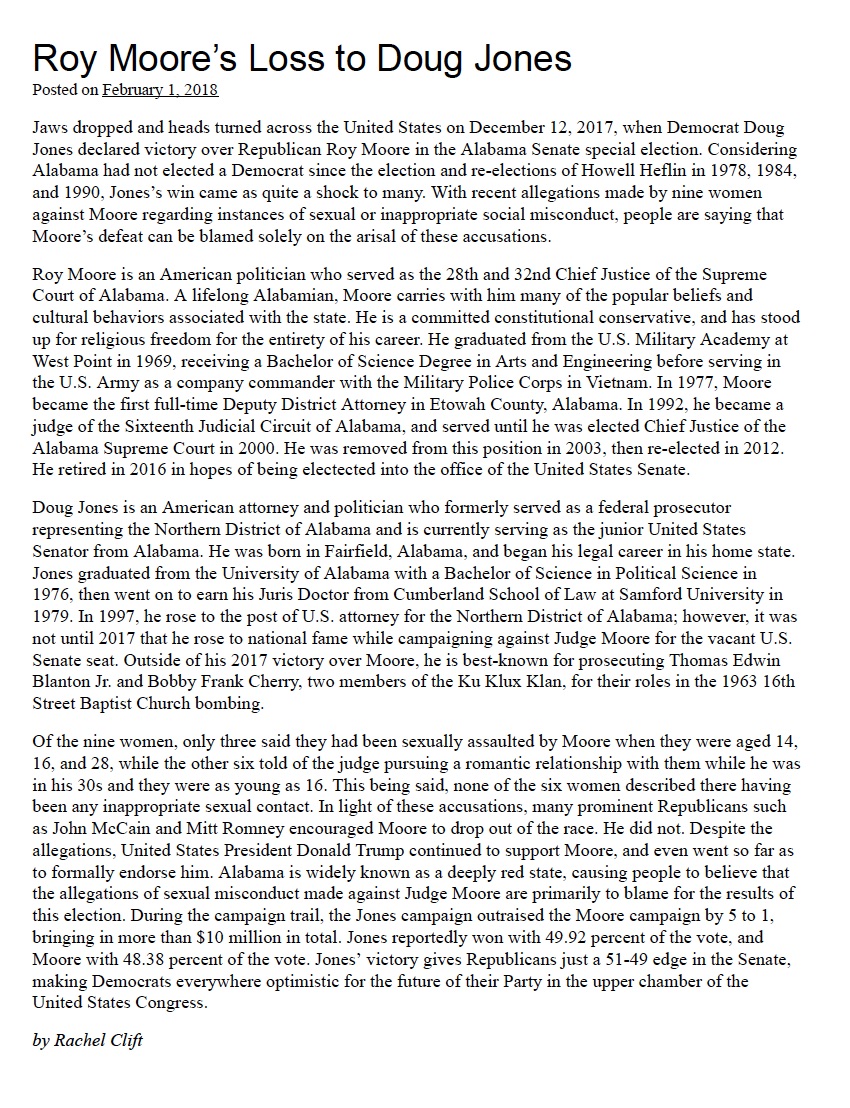 Roy Moore's Loss to Doug Jones
Posted on February 1, 2018

Jaws dropped and heads turned across the United States on December 12, 2017, when Democrat Doug Jones declared victory over Republican Roy Moore in the Alabama Senate special election. Considering Alabama had not elected a Democrat since the election and re-elections of Howell Heflin in 1978, 1984, and 1990, Jones's win came as quite a shock to many. With recent allegations made by nine women against Moore regarding instances of sexual or inappropriate social misconduct, people are saying that Moore's defeat can be blamed solely on the arisal of these accusations.

Roy Moore is an American politician who served as the 28th and 32nd Chief Justice of the Supreme Court of Alabama. A lifelong Alabamian, Moore carries with him many of the popular beliefs and cultural behaviors associated with the state. He is a committed constitutional conservative, and has stood up for religious freedom for the entirety of his career. He graduated from the U.S. Military Academy at West Point in 1969, receiving a Bachelor of Science Degree in Arts and Engineering before serving in the U.S. Army as a company commander with the Military Police Corps in Vietnam. In 1977, Moore became the first full-time Deputy District Attorney in Etowah County, Alabama. In 1992, he became a judge of the Sixteenth Judicial Circuit of Alabama, and served until he was elected Chief Justice of the Alabama Supreme Court in 2000. He was removed from this position in 2003, then re-elected in 2012. He retired in 2016 in hopes of being electected into the office of the United States Senate.

Doug Jones is an American attorney and politician who formerly served as a federal prosecutor representing the Northern District of Alabama and is currently serving as the junior United States Senator from Alabama. He was born in Fairfield, Alabama, and began his legal career in his home state. Jones graduated from the University of Alabama with a Bachelor of Science in Political Science in 1976, then went on to earn his Juris Doctor from Cumberland School of Law at Samford University in 1979. In 1997, he rose to the post of U.S. attorney for the Northern District of Alabama; however, it was not until 2017 that he rose to national fame while campaigning against Judge Moore for the vacant U.S. Senate seat. Outside of his 2017 victory over Moore, he is best-known for prosecuting Thomas Edwin Blanton Jr. and Bobby Frank Cherry, two members of the Ku Klux Klan, for their roles in the 1963 16th Street Baptist Church bombing.

Of the nine women, only three said they had been sexually assaulted by Moore when they were aged 14, 16, and 28, while the other six told of the judge pursuing a romantic relationship with them while he was in his 30s and they were as young as 16. This being said, none of the six women described there having been any inappropriate sexual contact. In light of these accusations, many prominent Republicans such as John McCain and Mitt Romney encouraged Moore to drop out of the race. He did not. Despite the allegations, United States President Donald Trump continued to support Moore, and even went so far as to formally endorse him. Alabama is widely known as a deeply red state, causing people to believe that the allegations of sexual misconduct made against Judge Moore are primarily to blame for the results of this election. During the campaign trail, the Jones campaign outraised the Moore campaign by 5 to 1, bringing in more than $10 million in total. Jones reportedly won with 49.92 percent of the vote, and Moore with 48.38 percent of the vote. Jones' victory gives Republicans just a 51-49 edge in the Senate, making Democrats everywhere optimistic for the future of their Party in the upper chamber of the United States Congress.

by Rachel Clift